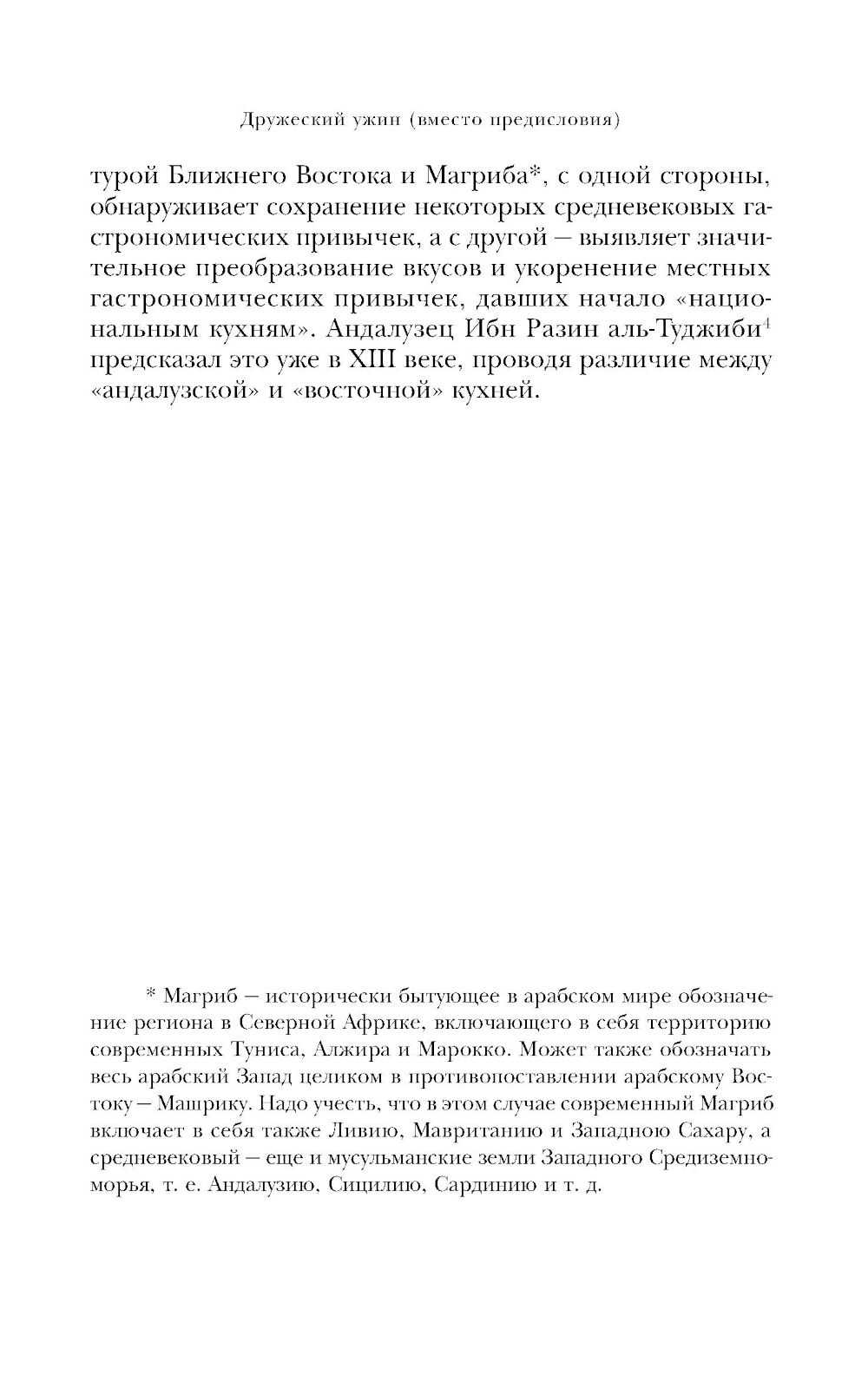 Дружеский ужин (вместо предисловия)

турой Ближнего Востока и Магриба*, с одной стороны, обнаруживает сохранение некоторых средневековых гастрономических привычек, а с другой — выявляет значительное преобразование вкусов и укоренение местных гастрономических привычек, давших начало «национальным кухням». Андалузец Ибн Разин аль-Туджиби$^4$ предсказал это уже в XIII веке, проводя различие между «андалузской» и «восточной» кухней.

* Магриб — исторически бытующее в арабском мире обозначение региона в Северной Африке, включающего в себя территорию современных Туниса, Алжира и Марокко. Может также обозначать весь арабский Запад целиком в противопоставлении арабскому Востоку — Машрику. Надо учесть, что в этом случае современный Магриб включает в себя также Ливию, Мавританию и Западною Сахару, а средневековый — еще и мусульманские земли Западного Средиземноморья, т. е. Андалузию, Сицилию, Сардинию и т. д.